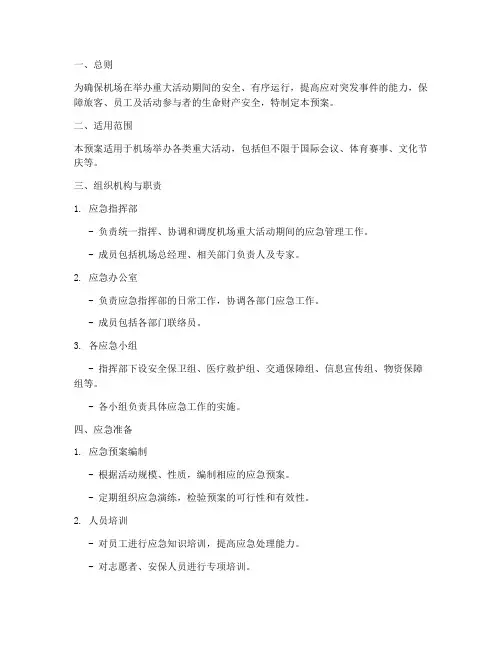 一、总则

为确保机场在举办重大活动期间的安全、有序运行，提高应对突发事件的能力，保障旅客、员工及活动参与者的生命财产安全，特制定本预案。

二、适用范围

本预案适用于机场举办各类重大活动，包括但不限于国际会议、体育赛事、文化节庆等。

三、组织机构与职责

1. 应急指挥部

- 负责统一指挥、协调和调度机场重大活动期间的应急管理工作。

- 成员包括机场总经理、相关部门负责人及专家。

2. 应急办公室

- 负责应急指挥部的日常工作，协调各部门应急工作。

- 成员包括各部门联络员。

3. 各应急小组

- 指挥部下设安全保卫组、医疗救护组、交通保障组、信息宣传组、物资保障组等。

- 各小组负责具体应急工作的实施。

四、应急准备

1. 应急预案编制

- 根据活动规模、性质，编制相应的应急预案。

- 定期组织应急演练，检验预案的可行性和有效性。

2. 人员培训

- 对员工进行应急知识培训，提高应急处理能力。

- 对志愿者、安保人员进行专项培训。